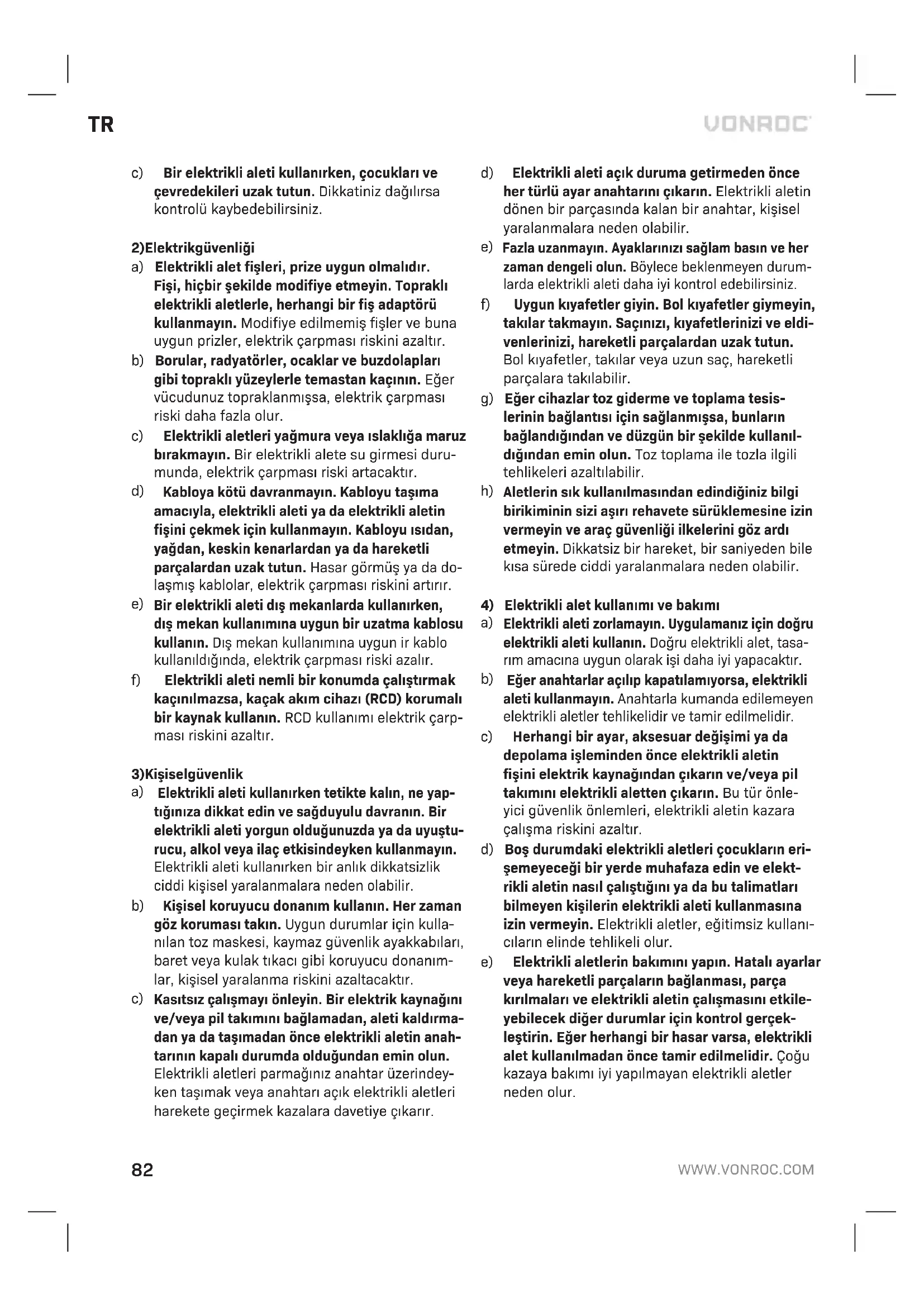 TR

VONROC

c) Bir elektrikli aleti kullanırken, çocukları ve çevredekileri uzak tutun. Dikkatiniz dağılırsa kontrolü kaybedebilirsiniz.

2)Elektrikgüvenliği
a) Elektrikli alet fişleri, prize uygun olmalıdır. Fişi, hiçbir şekilde modifiye etmeyin. Topraklı elektrikli aletlerle, herhangi bir fiş adaptörü kullanmayın. Modifiye edilmemiş fişler ve buna uygun prizler, elektrik çarpması riskini azaltır.
b) Borular, radyatörler, ocaklar ve buzdolapları gibi topraklı yüzeylerle temastan kaçının. Eğer vücudunuz topraklanmışsa, elektrik çarpması riski daha fazla olur.
c) Elektrikli aletleri yağmura veya ıslaklığa maruz bırakmayın. Bir elektrikli alete su girmesi durumunda, elektrik çarpması riski artacaktır.
d) Kabloya kötü davranmayın. Kabloyu taşıma amacıyla, elektrikli aleti ya da elektrikli aletin fişini çekmek için kullanmayın. Kabloyu ısıdan, yağdan, keskin kenarlardan ya da hareketli parçalardan uzak tutun. Hasar görmüş ya da dolaşmış kablolar, elektrik çarpması riskini artırır.
e) Bir elektrikli aleti dış mekanlarda kullanırken, dış mekan kullanımına uygun bir uzatma kablosu kullanın. Dış mekan kullanımına uygun ir kablo kullanıldığında, elektrik çarpması riski azalır.
f) Elektrikli aleti nemli bir konumda çalıştırmak kaçınılmazsa, kaçak akım cihazı (RCD) korumalı bir kaynak kullanın. RCD kullanımı elektrik çarpması riskini azaltır.

3)Kişiselgüvenlik
a) Elektrikli aleti kullanırken tetikte kalın, ne yaptığınıza dikkat edin ve sağduyulu davranın. Bir elektrikli aleti yorgun olduğunuzda ya da uyuşturucu, alkol veya ilaç etkisindeyken kullanmayın. Elektrikli aleti kullanırken bir anlık dikkatsizlik ciddi kişisel yaralanmalara neden olabilir.
b) Kişisel koruyucu donanım kullanın. Her zaman göz koruması takın. Uygun durumlar için kullanılan toz maskesi, kaymaz güvenlik ayakkabıları, baret veya kulak tıkacı gibi koruyucu donanımlar, kişisel yaralanma riskini azaltacaktır.
c) Kasıtsız çalışmayı önleyin. Bir elektrik kaynağını ve/veya pil takımını bağlamadan, aleti kaldırmadan ya da taşımadan önce elektrikli aletin anahtarının kapalı durumda olduğundan emin olun. Elektrikli aletleri parmağınız anahtar üzerindeyken taşımak veya anahtarı açık elektrikli aletleri harekete geçirmek kazalara davetiye çıkarır.

d) Elektrikli aleti açık duruma getirmeden önce her türlü ayar anahtarını çıkarın. Elektrikli aletin dönen bir parçasında kalan bir anahtar, kişisel yaralanmalara neden olabilir.
e) Fazla uzanmayın. Ayaklarınızı sağlam basın ve her zaman dengeli olun. Böylece beklenmeyen durumlarda elektrikli aleti daha iyi kontrol edebilirsiniz.
f) Uygun kıyafetler giyin. Bol kıyafetler giymeyin, takılar takmayın. Saçınızı, kıyafetlerinizi ve eldivenlerinizi, hareketli parçalardan uzak tutun. Bol kıyafetler, takılar veya uzun saç, hareketli parçalara takılabilir.
g) Eğer cihazlar toz giderme ve toplama tesislerinin bağlantısı için sağlanmışsa, bunların bağlandığından ve düzgün bir şekilde kullanıldığından emin olun. Toz toplama ile tozla ilgili tehlikeleri azaltılabilir.
h) Aletlerin sık kullanılmasından edindiğiniz bilgi birikiminin sizi aşırı rehavete sürüklemesine izin vermeyin ve araç güvenliği ilkelerini göz ardı etmeyin. Dikkatsiz bir hareket, bir saniyeden bile kısa sürede ciddi yaralanmalara neden olabilir.

4) Elektrikli alet kullanımı ve bakımı
a) Elektrikli aleti zorlamayın. Uygulamanız için doğru elektrikli aleti kullanın. Doğru elektrikli alet, tasarım amacına uygun olarak işi daha iyi yapacaktır.
b) Eğer anahtarlar açılıp kapatılamıyorsa, elektrikli aleti kullanmayın. Anahtarla kumanda edilemeyen elektrikli aletler tehlikelidir ve tamir edilmelidir.
c) Herhangi bir ayar, aksesuar değişimi ya da depolama işleminden önce elektrikli aletin fişini elektrik kaynağından çıkarın ve/veya pil takımını elektrikli aletten çıkarın. Bu tür önleyici güvenlik önlemleri, elektrikli aletin kazara çalışma riskini azaltır.
d) Boş durumdaki elektrikli aletleri çocukların erişemeyeceği bir yerde muhafaza edin ve elektrikli aletin nasıl çalıştığını ya da bu talimatları bilmeyen kişilerin elektrikli aleti kullanmasına izin vermeyin. Elektrikli aletler, eğitimsiz kullanıcıların elinde tehlikeli olur.
e) Elektrikli aletlerin bakımını yapın. Hatalı ayarlar veya hareketli parçaların bağlanması, parça kırılmaları ve elektrikli aletin çalışmasını etkileyebilecek diğer durumlar için kontrol gerçekleştirin. Eğer herhangi bir hasar varsa, elektrikli alet kullanılmadan önce tamir edilmelidir. Çoğu kazaya bakımı iyi yapılmayan elektrikli aletler neden olur.

82

WWW.VONROC.COM